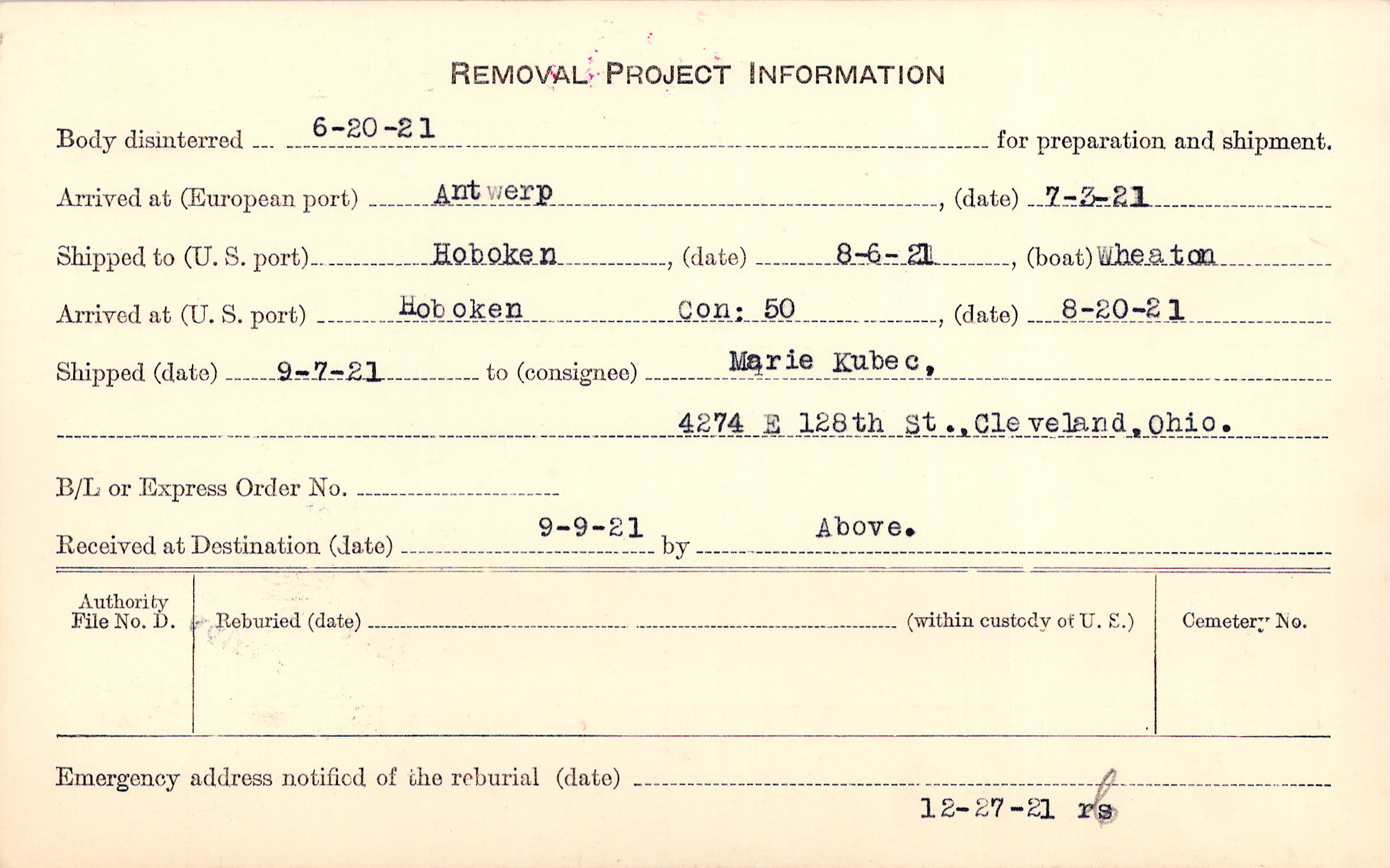 REMOVAL PROJECT INFORMATION

Body disinterred 6-20-21 for preparation and shipment.

Arrived at (European port) Antwerp, (date) 7-3-21

Shipped to (U. S. port) Hoboken, (date) 8-6-21, (boat) Wheaton

Arrived at (U. S. port) Hoboken Con: 50, (date) 8-20-21

Shipped (date) 9-7-21 to (consignee) Marie Kubec,

4274 E 128th St., Cleveland, Ohio.

B/L or Express Order No.

Received at Destination (date) 9-9-21 by Above.

Authority File No. D.

Reburied (date) (within custody of U. S.)

Cemetery No.

Emergency address notified of the reburial (date)

12-27-21 rs